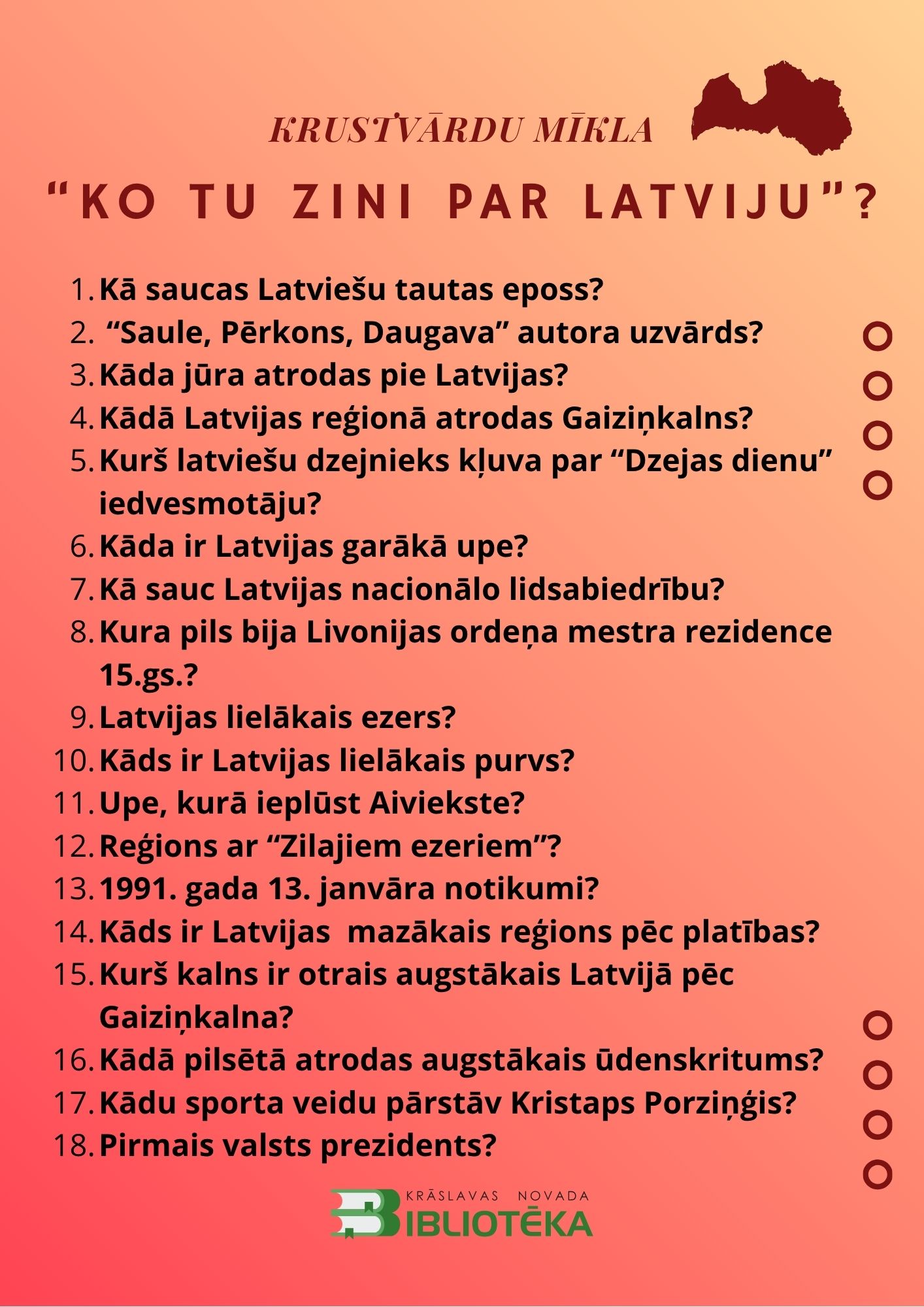 KRUSTVĀRDU MĪKLA

“KO TU ZINI PAR LATVIJU”?

1. Kā saucas Latviešu tautas eposs?
2. “Saule, Pērkons, Daugava” autora uzvārds?
3. Kāda jūra atrodas pie Latvijas?
4. Kādā Latvijas reģionā atrodas Gaiziņkalns?
5. Kurš latviešu dzejnieks kļuva par “Dzejas dienu” iedvesmotāju?
6. Kāda ir Latvijas garākā upe?
7. Kā sauc Latvijas nacionālo lidsabiedrību?
8. Kura pils bija Livonijas ordeņa mestra rezidence 15.gs.?
9. Latvijas lielākais ezers?
10. Kāds ir Latvijas lielākais purvs?
11. Upe, kurā ieplūst Aiviekste?
12. Reģions ar “Zilajiem ezeriem”?
13. 1991. gada 13. janvāra notikumi?
14. Kāds ir Latvijas mazākais reģions pēc platības?
15. Kurš kalns ir otrais augstākais Latvijā pēc Gaiziņkalna?
16. Kādā pilsētā atrodas augstākais ūdenskritums?
17. Kādu sporta veidu pārstāv Kristaps Porziņģis?
18. Pirmais valsts prezidents?

KRĀSLAVAS NOVADA
BIBLIOTĒKA